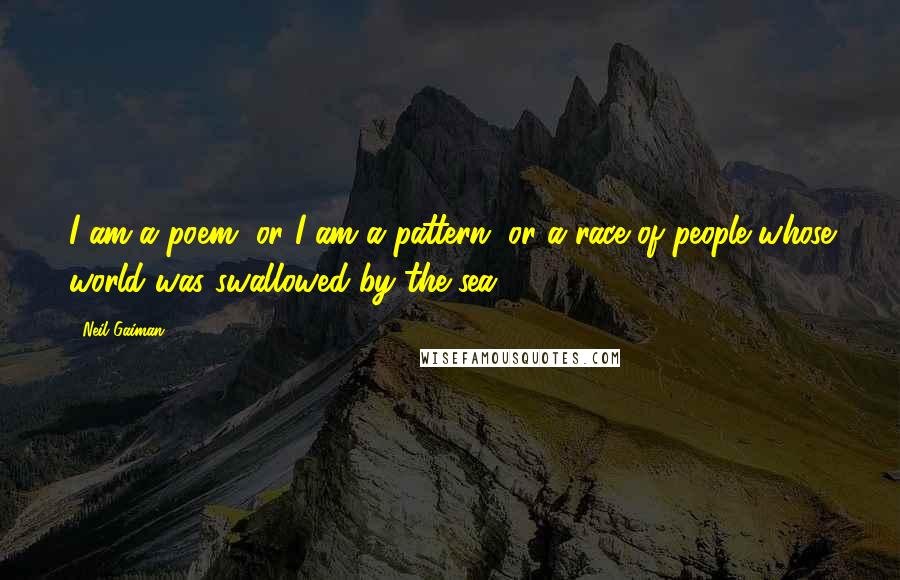 I am a poem, or I am a pattern, or a race of people whose world was swallowed by the sea.

Neil Gaiman

WISEFAMOUSQUOTES.COM